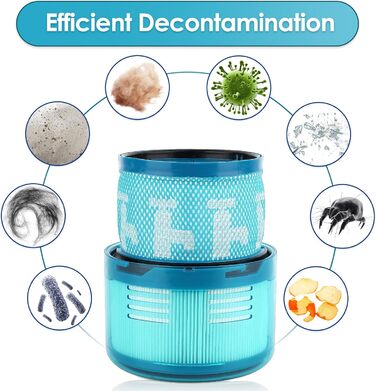 Efficient Decontamination